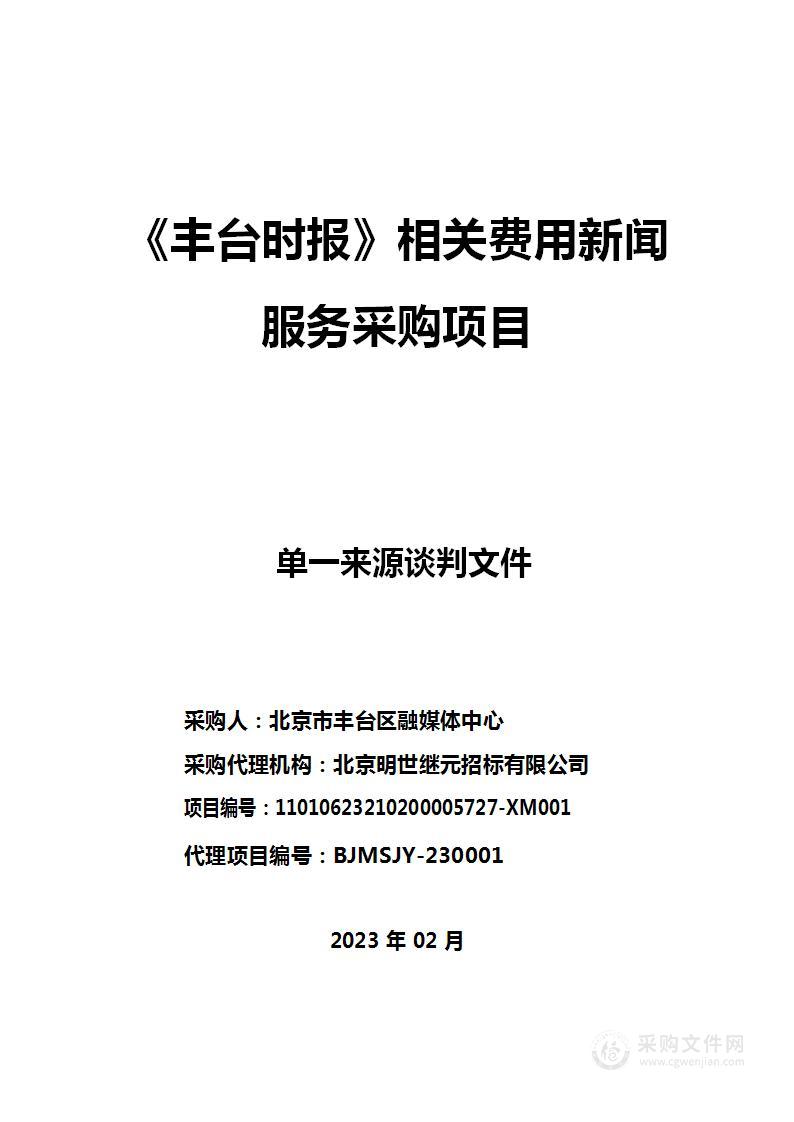 《丰台时报》相关费用新闻服务采购项目

单一来源谈判文件

采购人：北京市丰台区融媒体中心

采购代理机构：北京明世继元招标有限公司

项目编号：11010623210200005727-XM001

代理项目编号：BJMSJY-230001

2023 年 02 月

采购文件网
www.cgwenjian.com